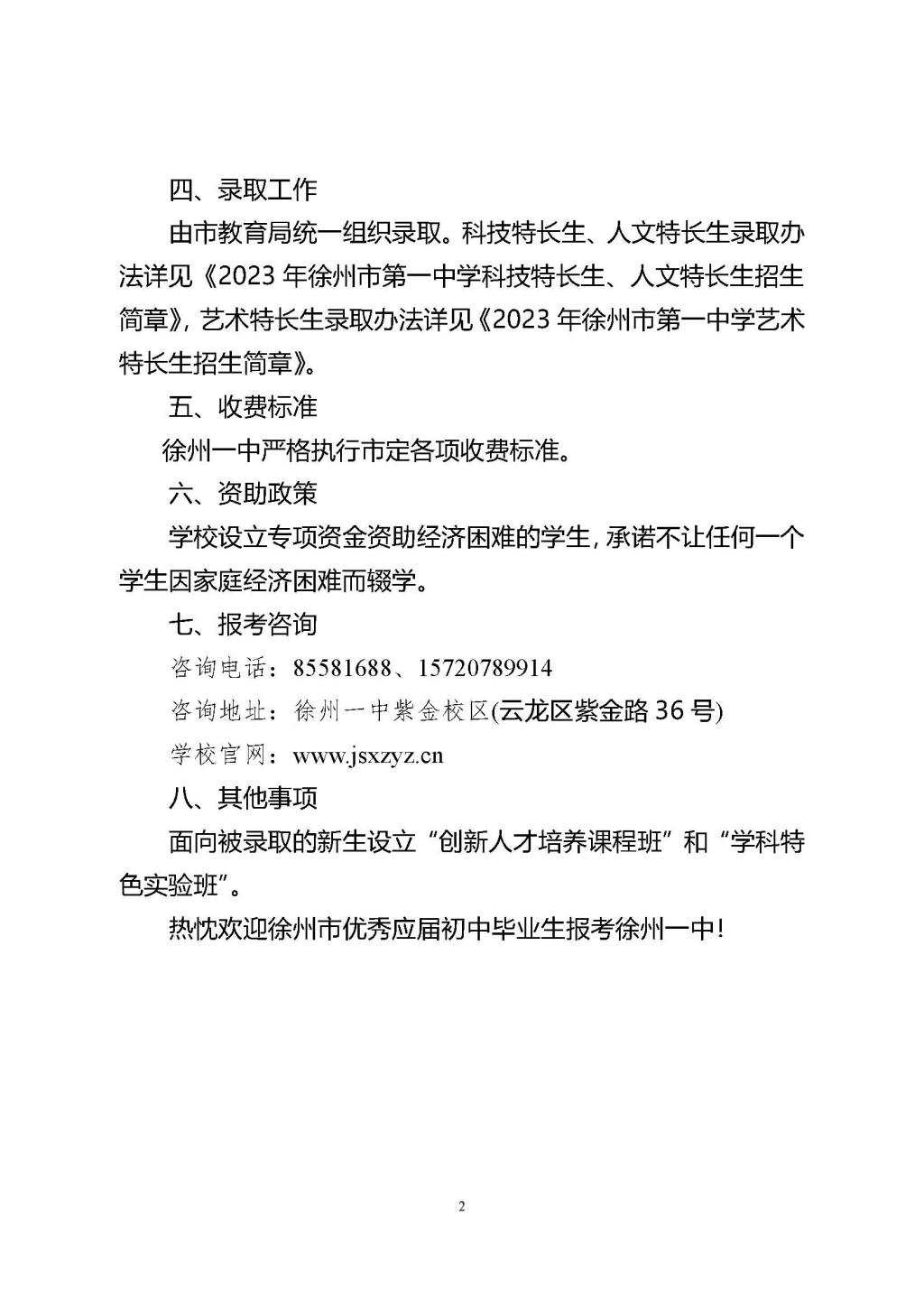 四、录取工作

由市教育局统一组织录取。科技特长生、人文特长生录取办法详见《2023 年徐州市第一中学科技特长生、人文特长生招生简章》，艺术特长生录取办法详见《2023 年徐州市第一中学艺术特长生招生简章》。

五、收费标准

徐州一中严格执行市定各项收费标准。

六、资助政策

学校设立专项资金资助经济困难的学生，承诺不让任何一个学生因家庭经济困难而辍学。

七、报考咨询

咨询电话：85581688、15720789914

咨询地址：徐州一中紫金校区(云龙区紫金路 36 号)

学校官网：www.jsxzyz.cn

八、其他事项

面向被录取的新生设立“创新人才培养课程班”和“学科特色实验班”。

热忱欢迎徐州市优秀应届初中毕业生报考徐州一中！

2